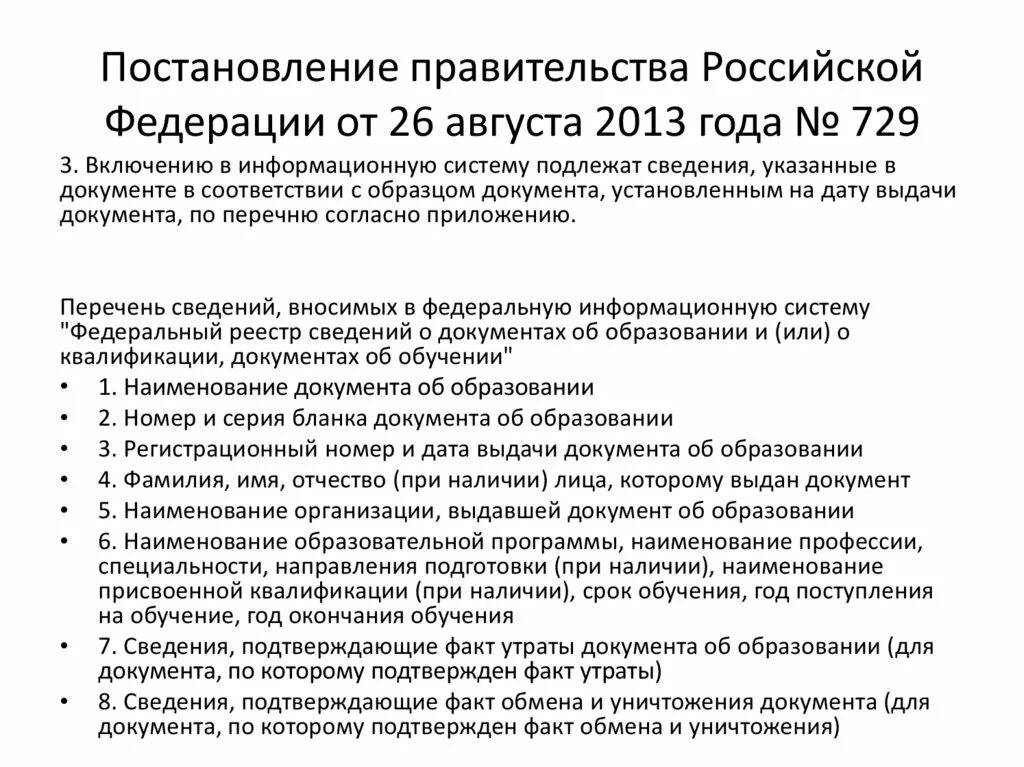 Постановление правительства Российской Федерации от 26 августа 2013 года № 729

3. Включению в информационную систему подлежат сведения, указанные в документе в соответствии с образцом документа, установленным на дату выдачи документа, по перечню согласно приложению.

Перечень сведений, вносимых в федеральную информационную систему "Федеральный реестр сведений о документах об образовании и (или) о квалификации, документах об обучении"

• 1. Наименование документа об образовании
• 2. Номер и серия бланка документа об образовании
• 3. Регистрационный номер и дата выдачи документа об образовании
• 4. Фамилия, имя, отчество (при наличии) лица, которому выдан документ
• 5. Наименование организации, выдавшей документ об образовании
• 6. Наименование образовательной программы, наименование профессии, специальности, направления подготовки (при наличии), наименование присвоенной квалификации (при наличии), срок обучения, год поступления на обучение, год окончания обучения
• 7. Сведения, подтверждающие факт утраты документа об образовании (для документа, по которому подтвержден факт утраты)
• 8. Сведения, подтверждающие факт обмена и уничтожения документа (для документа, по которому подтвержден факт обмена и уничтожения)